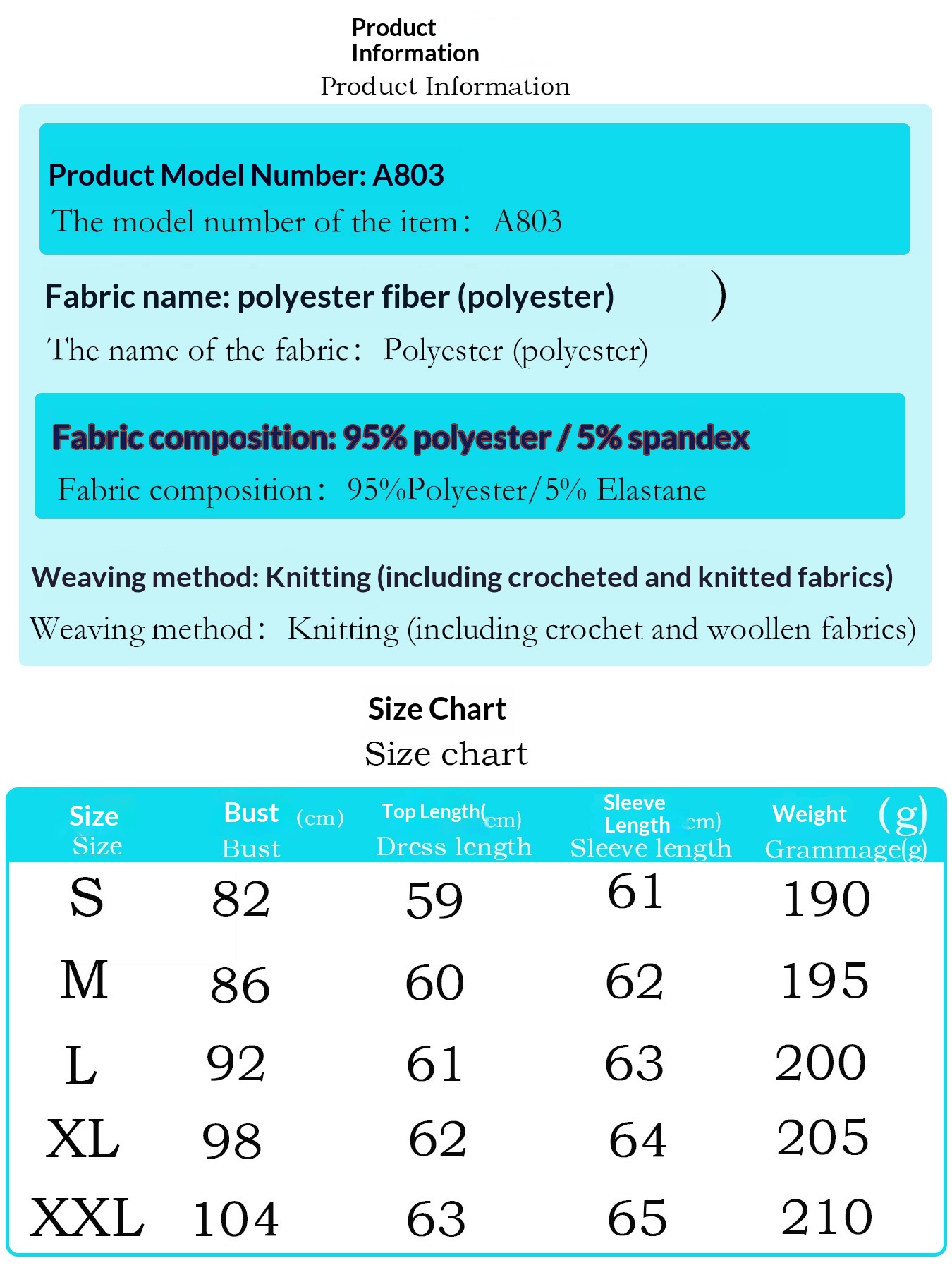 Product Information
Product Information

Product Model Number: A803
The model number of the item: A803

Fabric name: polyester fiber (polyester) )
The name of the fabric: Polyester (polyester)

Fabric composition: 95% polyester / 5% spandex
Fabric composition: 95%Polyester/5% Elastane

Weaving method: Knitting (including crocheted and knitted fabrics)
Weaving method: Knitting (including crochet and woollen fabrics)

Size Chart
Size chart

| Size Size | Bust (cm) Bust | Top Length(cm) Dress length | Sleeve Length cm) Sleeve length | Weight (g) Grammage(g) |
|---|---|---|---|---|
| S | 82 | 59 | 61 | 190 |
| M | 86 | 60 | 62 | 195 |
| L | 92 | 61 | 63 | 200 |
| XL | 98 | 62 | 64 | 205 |
| XXL | 104 | 63 | 65 | 210 |